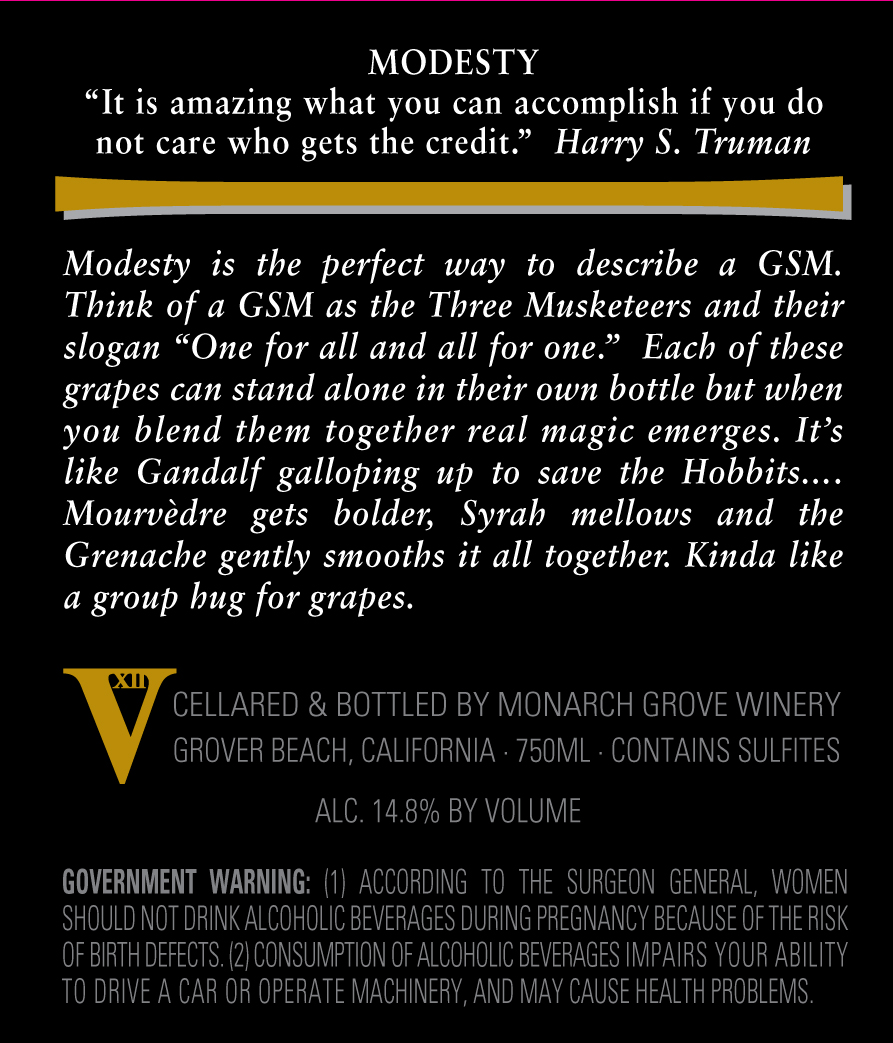 MODESTY
“It is amazing what you can accomplish if you do not care who gets the credit.” Harry S. Truman

Modesty is the perfect way to describe a GSM. Think of a GSM as the Three Musketeers and their slogan “One for all and all for one.” Each of these grapes can stand alone in their own bottle but when you blend them together real magic emerges. It’s like Gandalf galloping up to save the Hobbits.... Mourvèdre gets bolder, Syrah mellows and the Grenache gently smooths it all together. Kinda like a group hug for grapes.

V XII

CELLARED & BOTTLED BY MONARCH GROVE WINERY
GROVER BEACH, CALIFORNIA · 750ML · CONTAINS SULFITES

ALC. 14.8% BY VOLUME

GOVERNMENT WARNING: (1) ACCORDING TO THE SURGEON GENERAL, WOMEN SHOULD NOT DRINK ALCOHOLIC BEVERAGES DURING PREGNANCY BECAUSE OF THE RISK OF BIRTH DEFECTS. (2) CONSUMPTION OF ALCOHOLIC BEVERAGES IMPAIRS YOUR ABILITY TO DRIVE A CAR OR OPERATE MACHINERY, AND MAY CAUSE HEALTH PROBLEMS.